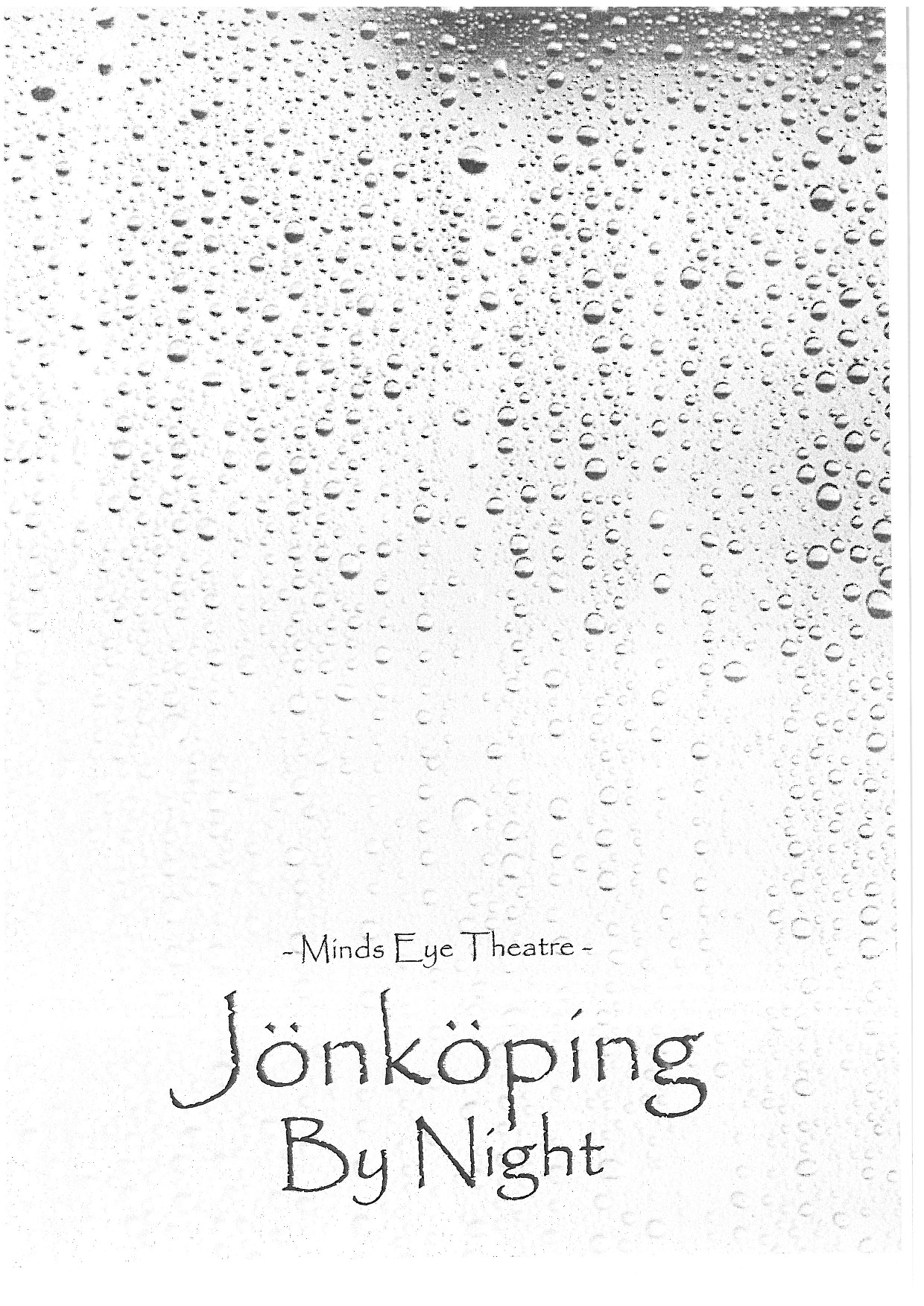 - Minds Eye Theatre -

Jönköping
By Night